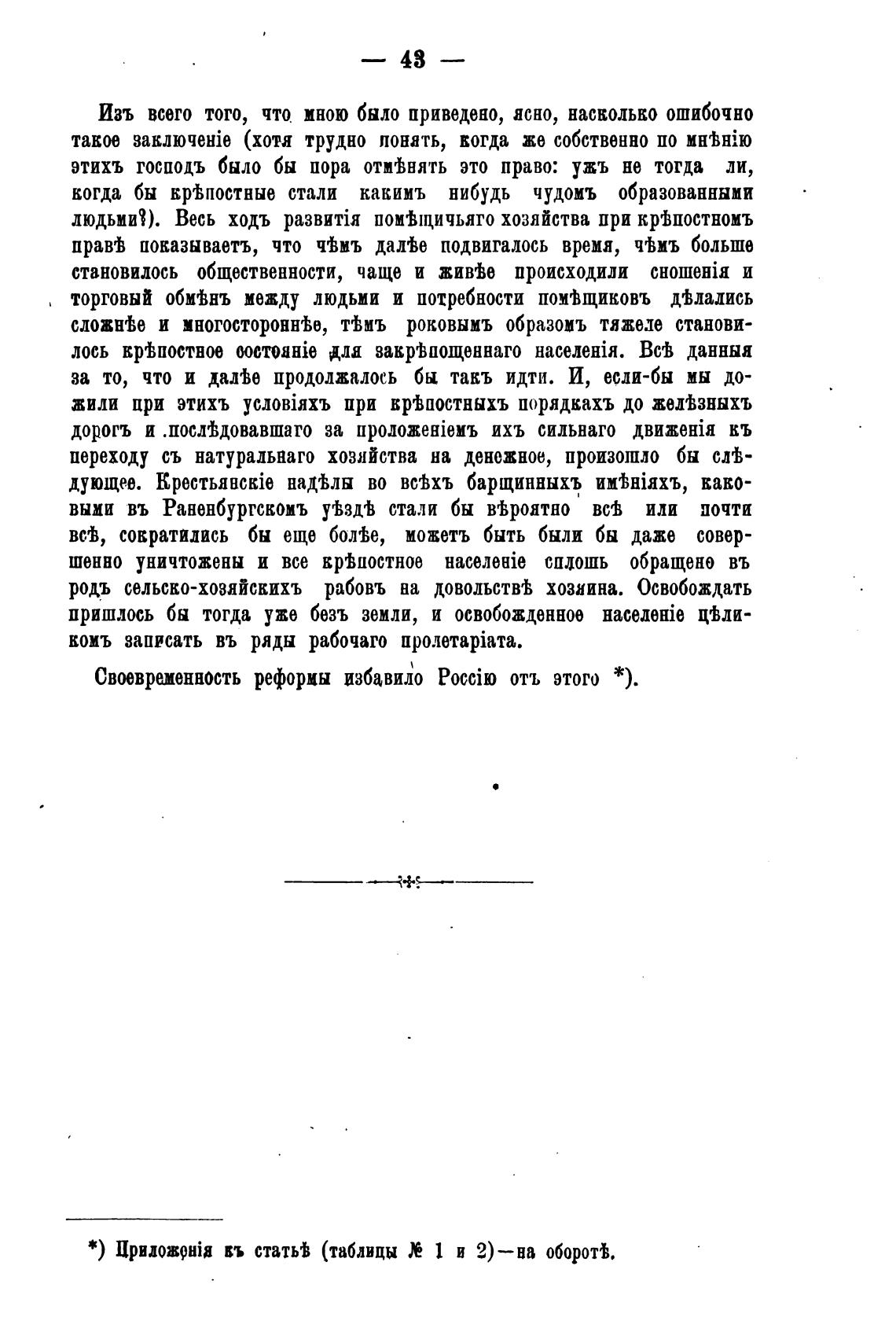 — 43 —

Изъ всего того, что мною было приведено, ясно, насколько ошибочно такое заключеніе (хотя трудно понять, когда же собственно по мнѣнію этихъ господъ было бы пора отмѣнять это право: ужъ не тогда ли, когда бы крѣпостные стали какимъ нибудь чудомъ образованными людьми?). Весь ходъ развитія помѣщичьяго хозяйства при крѣпостномъ правѣ показываетъ, что чѣмъ далѣе подвигалось время, чѣмъ больше становилось общественности, чаще и живѣе происходили сношенія и торговый обмѣнъ между людьми и потребности помѣщиковъ дѣлались сложнѣе и многостороннѣе, тѣмъ роковымъ образомъ тяжеле становилось крѣпостное состояніе для закрѣпощеннаго населенія. Всѣ данныя за то, что и далѣе продолжалось бы такъ идти. И, если-бы мы дожили при этихъ условіяхъ при крѣпостныхъ порядкахъ до желѣзныхъ дорогъ и послѣдовавшаго за проложеніемъ ихъ сильнаго движенія къ переходу съ натуральнаго хозяйства на денежное, произошло бы слѣдующее. Крестьянскіе надѣлы во всѣхъ барщинныхъ имѣніяхъ, каковыми въ Раненбургскомъ уѣздѣ стали бы вѣроятно всѣ или почти всѣ, сократились бы еще болѣе, можетъ быть были бы даже совершенно уничтожены и все крѣпостное населеніе сплошь обращено въ родъ сельско-хозяйскихъ рабовъ на довольствѣ хозяина. Освобождать пришлось бы тогда уже безъ земли, и освобожденное населеніе цѣликомъ записать въ ряды рабочаго пролетаріата.

Своевременность реформы избавило Россію отъ этого *).

*) Приложенія къ статьѣ (таблицы № 1 и 2)—на оборотѣ.